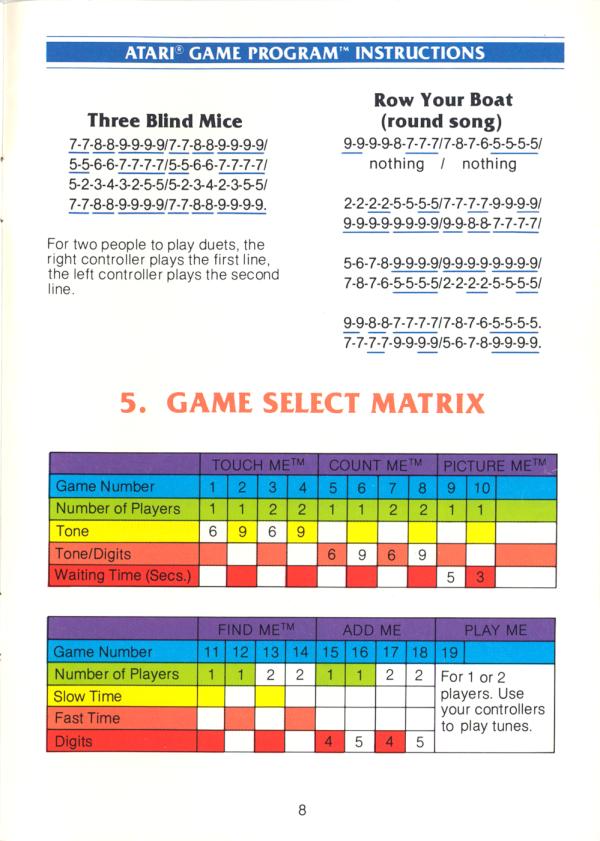 ATARI® GAME PROGRAM™ INSTRUCTIONS

Three Blind Mice

7-7-8-8-9-9-9-9/7-7-8-8-9-9-9-9/
5-5-6-6-7-7-7-7/5-5-6-6-7-7-7-7/
5-2-3-4-3-2-5-5/5-2-3-4-2-3-5-5/
7-7-8-8-9-9-9-9/7-7-8-8-9-9-9-9.

For two people to play duets, the right controller plays the first line, the left controller plays the second line.

Row Your Boat
(round song)

9-9-9-9-8-7-7-7/7-8-7-6-5-5-5-5/
nothing / nothing

2-2-2-2-5-5-5-5/7-7-7-7-9-9-9-9/
9-9-9-9-9-9-9-9/9-9-8-8-7-7-7-7/

5-6-7-8-9-9-9-9/9-9-9-9-9-9-9-9/
7-8-7-6-5-5-5-5/2-2-2-2-5-5-5-5/

9-9-8-8-7-7-7-7/7-8-7-6-5-5-5-5.
7-7-7-7-9-9-9-9/5-6-7-8-9-9-9-9.

5. GAME SELECT MATRIX

| | TOUCH ME™ | | | | COUNT ME™ | | | | PICTURE ME™ | | |
|---|---|---|---|---|---|---|---|---|---|---|---|
| Game Number | 1 | 2 | 3 | 4 | 5 | 6 | 7 | 8 | 9 | 10 | |
| Number of Players | 1 | 1 | 2 | 2 | 1 | 1 | 2 | 2 | 1 | 1 | |
| Tone | 6 | 9 | 6 | 9 | | | | | | | |
| Tone/Digits | | | | | 6 | 9 | 6 | 9 | | | |
| Waiting Time (Secs.) | | | | | | | | | 5 | 3 | |

| | FIND ME™ | | | | ADD ME | | | | PLAY ME |
|---|---|---|---|---|---|---|---|---|---|
| Game Number | 11 | 12 | 13 | 14 | 15 | 16 | 17 | 18 | 19 |
| Number of Players | 1 | 1 | 2 | 2 | 1 | 1 | 2 | 2 | For 1 or 2 players. Use your controllers to play tunes. |
| Slow Time | | | | | | | | | |
| Fast Time | | | | | | | | | |
| Digits | | | | | 4 | 5 | 4 | 5 | |

8